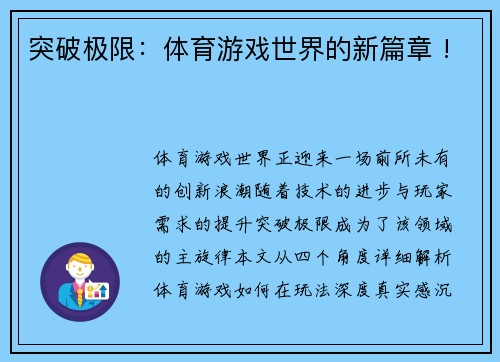 突破极限：体育游戏世界的新篇章！

体育游戏世界正迎来一场前所未有的创新浪潮随着技术的进步与玩家需求的提升突破极限成为了该领域的主旋律本文从四个角度详细解析体育游戏如何在玩法深度真实感沉